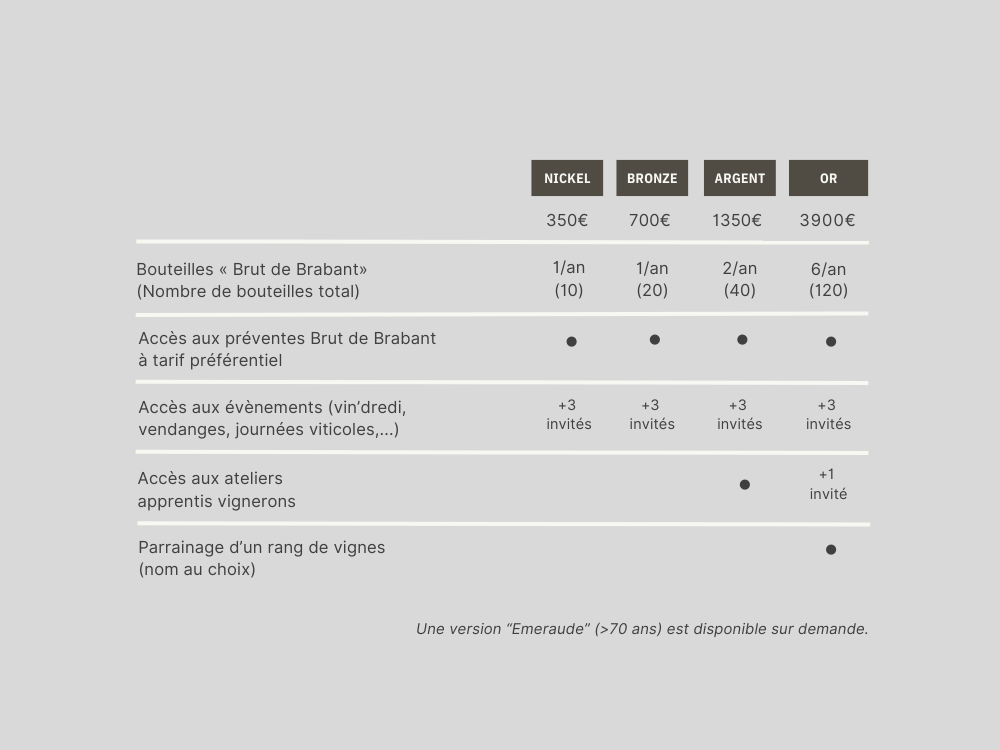 |  | NICKEL | BRONZE | ARGENT | OR |
|---|---|---|---|---|
|  | 350€ | 700€ | 1350€ | 3900€ |
| Bouteilles « Brut de Brabant» (Nombre de bouteilles total) | 1/an (10) | 1/an (20) | 2/an (40) | 6/an (120) |
| Accès aux préventes Brut de Brabant à tarif préférentiel | ● | ● | ● | ● |
| Accès aux évènements (vin'dredi, vendanges, journées viticoles,...) | +3 invités | +3 invités | +3 invités | +3 invités |
| Accès aux ateliers apprentis vignerons |  |  | ● | +1 invité |
| Parrainage d'un rang de vignes (nom au choix) |  |  |  | ● |

Une version "Emeraude" (>70 ans) est disponible sur demande.